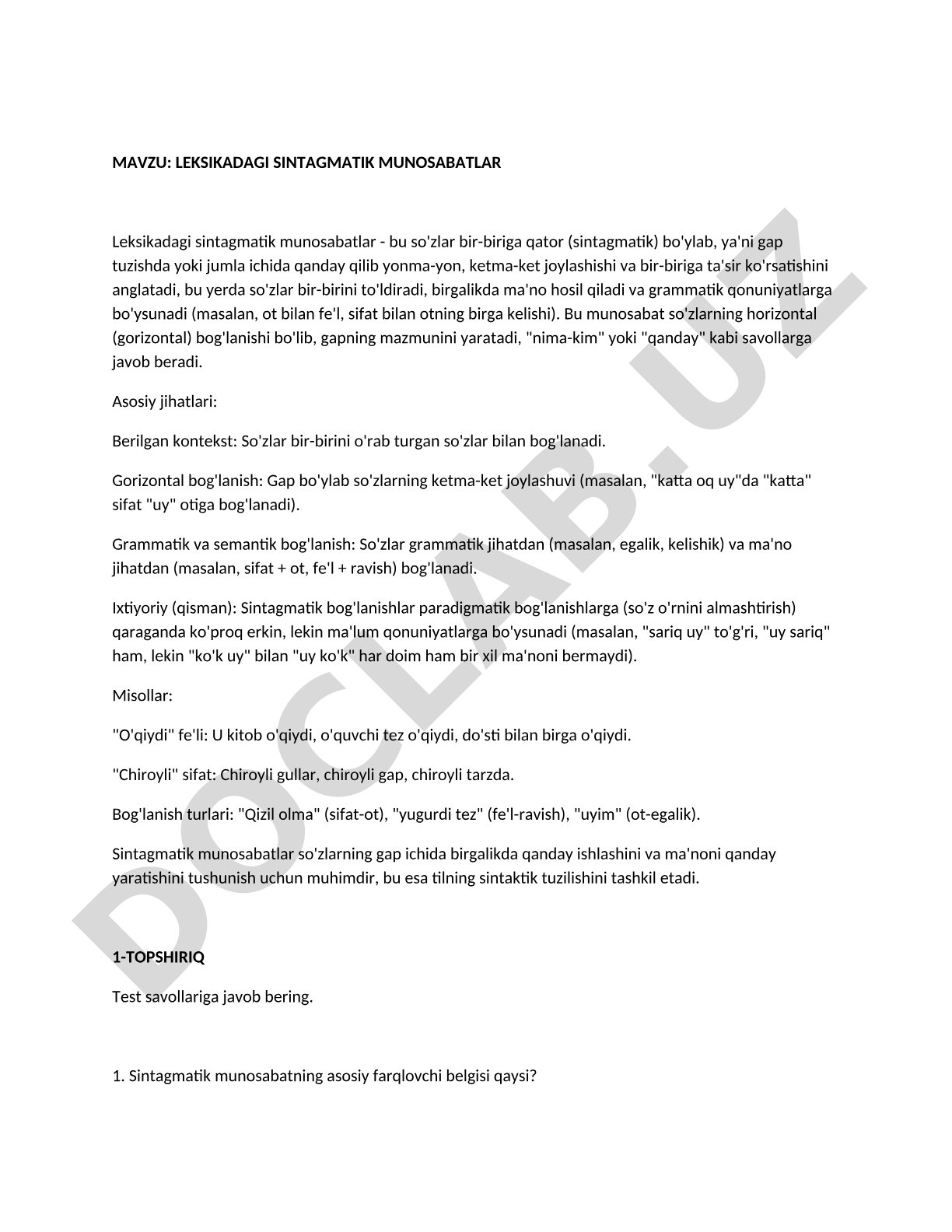 MAVZU: LEKSIKADAGI SINTAGMATIK MUNOSABATLAR

Leksikadagi sintagmatik munosabatlar - bu so'zlar bir-biriga qator (sintagmatik) bo'ylab, ya'ni gap tuzishda yoki jumla ichida qanday qilib yonma-yon, ketma-ket joylashishi va bir-biriga ta'sir ko'rsatishini anglatadi, bu yerda so'zlar bir-birini to'ldiradi, birgalikda ma'no hosil qiladi va grammatik qonuniyatlarga bo'ysunadi (masalan, ot bilan fe'l, sifat bilan otning birga kelishi). Bu munosabat so'zlarning horizontal (gorizontal) bog'lanishi bo'lib, gapning mazmunini yaratadi, "nima-kim" yoki "qanday" kabi savollarga javob beradi.

Asosiy jihatlari:

Berilgan kontekst: So'zlar bir-birini o'rab turgan so'zlar bilan bog'lanadi.

Gorizontal bog'lanish: Gap bo'ylab so'zlarning ketma-ket joylashuvi (masalan, "katta oq uy"da "katta" sifat "uy" otiga bog'lanadi).

Grammatik va semantik bog'lanish: So'zlar grammatik jihatdan (masalan, egalik, kelishik) va ma'no jihatdan (masalan, sifat + ot, fe'l + ravish) bog'lanadi.

Ixtiyoriy (qisman): Sintagmatik bog'lanishlar paradigmatik bog'lanishlarga (so'z o'rnini almashtirish) qaraganda ko'proq erkin, lekin ma'lum qonuniyatlarga bo'ysunadi (masalan, "sariq uy" to'g'ri, "uy sariq" ham, lekin "ko'k uy" bilan "uy ko'k" har doim ham bir xil ma'noni bermaydi).

Misollar:

"O'qiydi" fe'li: U kitob o'qiydi, o'quvchi tez o'qiydi, do'sti bilan birga o'qiydi.

"Chiroyli" sifat: Chiroyli gullar, chiroyli gap, chiroyli tarzda.

Bog'lanish turlari: "Qizil olma" (sifat-ot), "yugurdi tez" (fe'l-ravish), "uyim" (ot-egalik).

Sintagmatik munosabatlar so'zlarning gap ichida birgalikda qanday ishlashini va ma'noni qanday yaratishini tushunish uchun muhimdir, bu esa tilning sintaktik tuzilishini tashkil etadi.

1-TOPSHIRIQ

Test savollariga javob bering.

1. Sintagmatik munosabatning asosiy farqlovchi belgisi qaysi?

DOCLAB.UZ